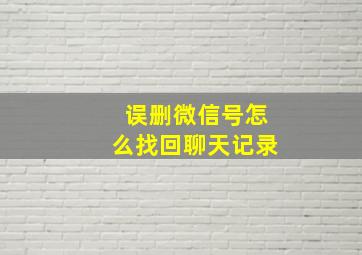 误删微信号怎么找回聊天记录